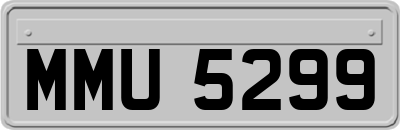 MMU 5299